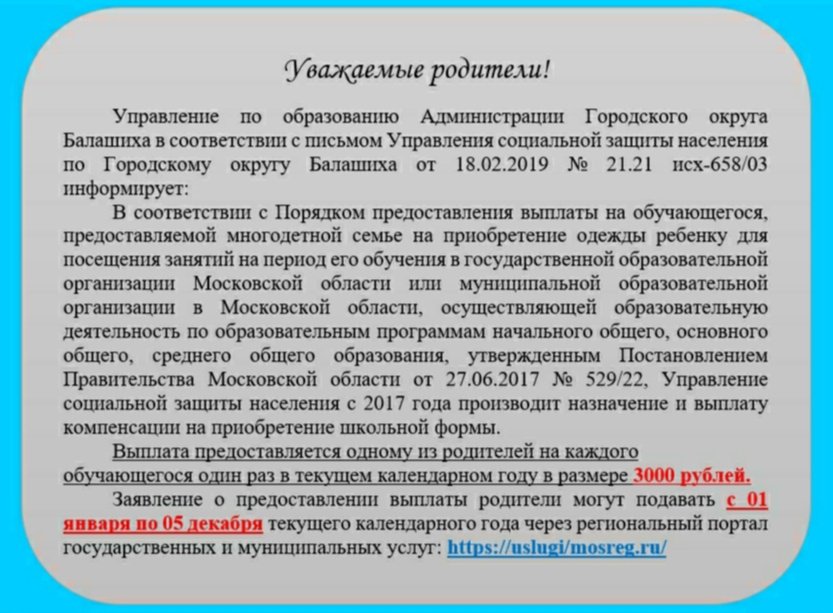 Уважаемые родители!

Управление по образованию Администрации Городского округа Балашиха в соответствии с письмом Управления социальной защиты населения по Городскому округу Балашиха от 18.02.2019 № 21.21 исх-658/03 информирует:

В соответствии с Порядком предоставления выплаты на обучающегося, предоставляемой многодетной семье на приобретение одежды ребенку для посещения занятий на период его обучения в государственной образовательной организации Московской области или муниципальной образовательной организации в Московской области, осуществляющей образовательную деятельность по образовательным программам начального общего, основного общего, среднего общего образования, утвержденным Постановлением Правительства Московской области от 27.06.2017 № 529/22, Управление социальной защиты населения с 2017 года производит назначение и выплату компенсации на приобретение школьной формы.

Выплата предоставляется одному из родителей на каждого обучающегося один раз в текущем календарном году в размере 3000 рублей.

Заявление о предоставлении выплаты родители могут подавать с 01 января по 05 декабря текущего календарного года через региональный портал государственных и муниципальных услуг: https://uslugi/mosreg.ru/